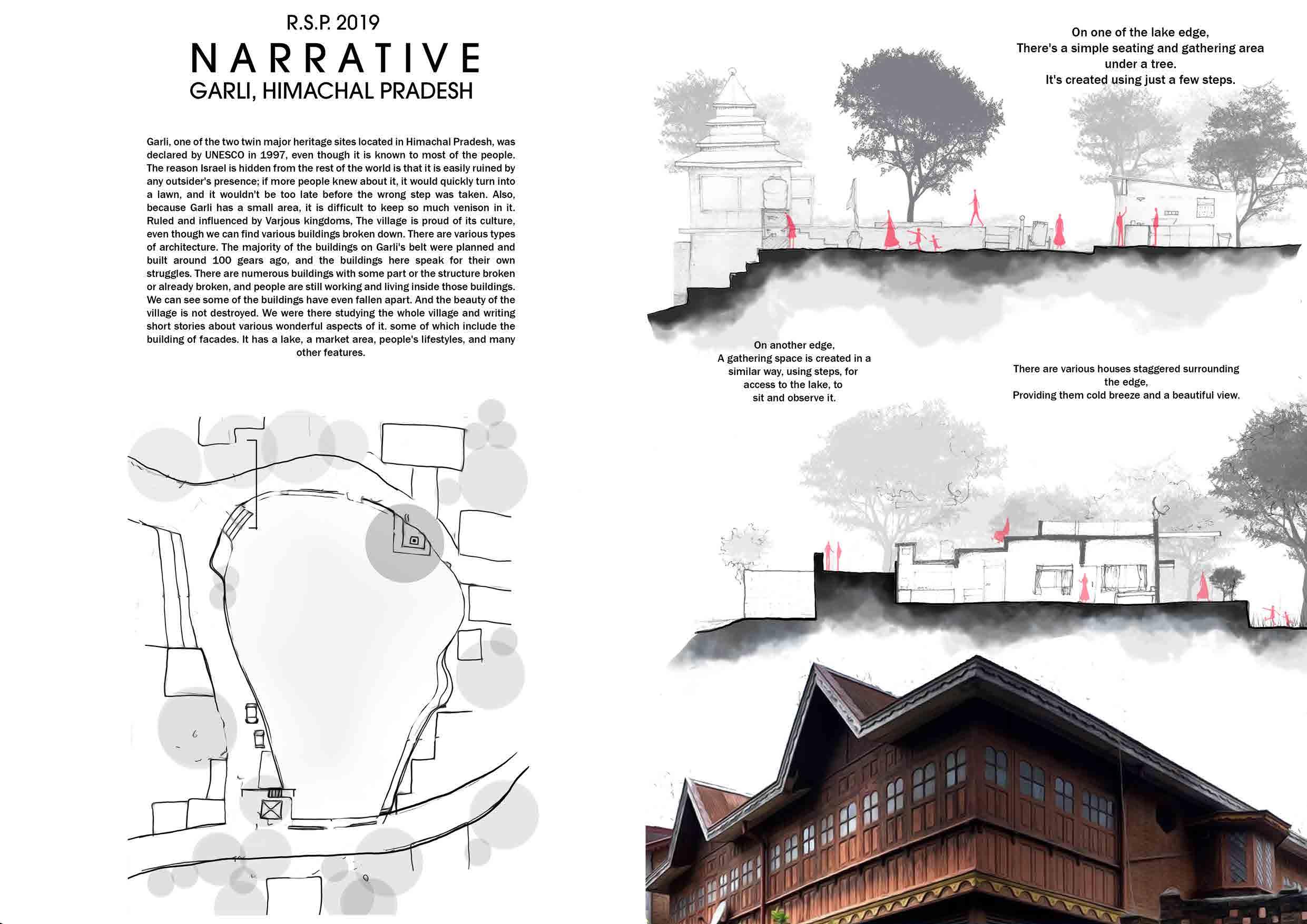 R.S.P. 2019

NARRATIVE

GARLI, HIMACHAL PRADESH

Garli, one of the two twin major heritage sites located in Himachal Pradesh, was declared by UNESCO in 1997, even though it is known to most of the people. The reason Israel is hidden from the rest of the world is that it is easily ruined by any outsider's presence; if more people knew about it, it would quickly turn into a lawn, and it wouldn't be too late before the wrong step was taken. Also, because Garli has a small area, it is difficult to keep so much venison in it. Ruled and influenced by Varjous kingdoms, The village is proud of its culture, even though we can find various buildings broken down. There are various types of architecture. The majority of the buildings on Garli's belt were planned and built around 100 gears ago, and the buildings here speak for their own struggles. There are numerous buildings with some part or the structure broken or already broken, and people are still working and living inside those buildings. We can see some of the buildings have even fallen apart. And the beauty of the village is not destroyed. We were there studying the whole village and writing short stories about various wonderful aspects of it. some of which include the building of facades. It has a lake, a market area, people's lifestyles, and many other features.

On one of the lake edge,
There's a simple seating and gathering area under a tree.
It's created using just a few steps.

On another edge,
A gathering space is created in a similar way, using steps, for access to the lake, to sit and observe it.

There are various houses staggered surrounding the edge,
Providing them cold breeze and a beautiful view.